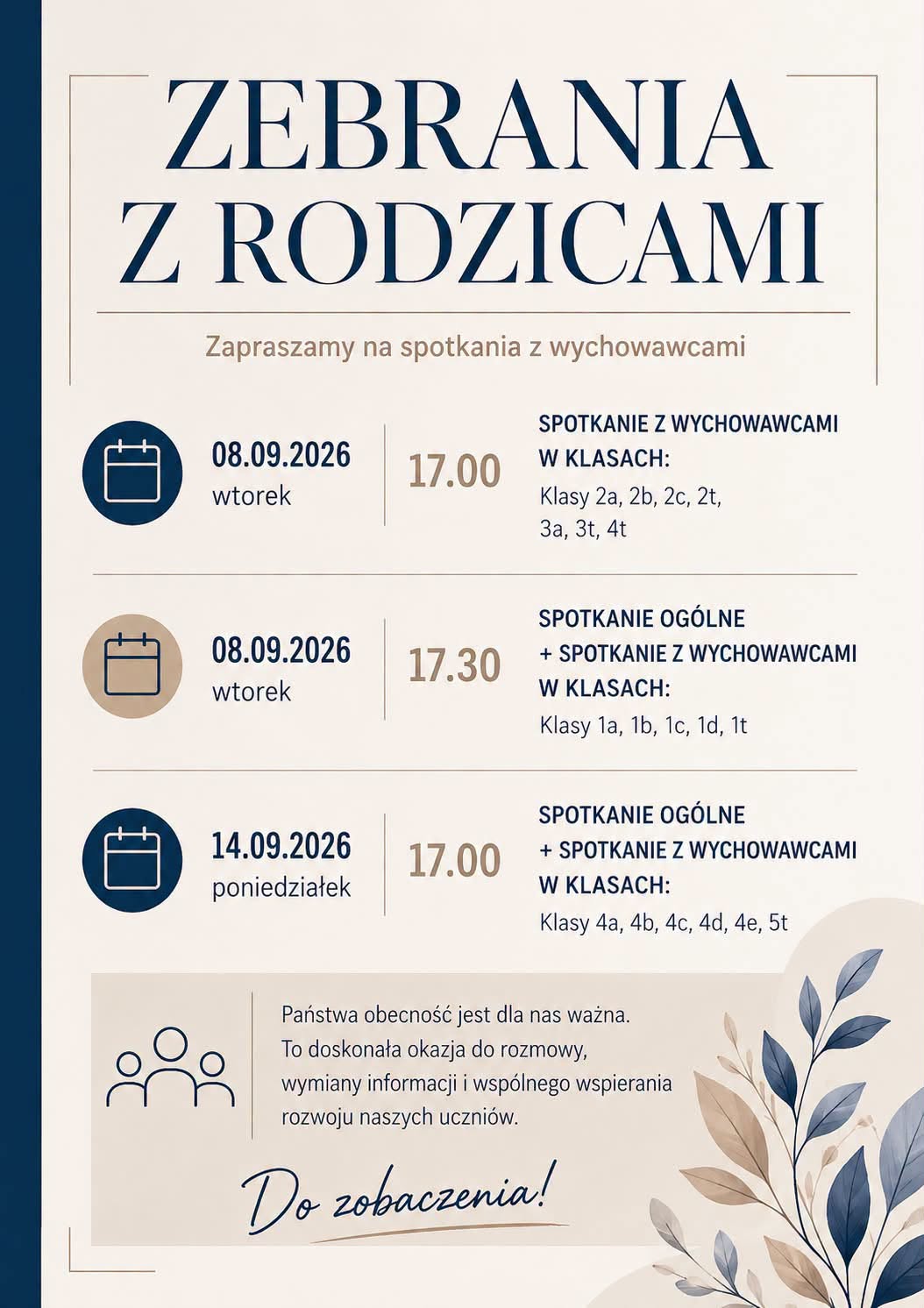 ZEBRANIA
Z RODZICAMI

Zapraszamy na spotkania z wychowawcami

08.09.2026
wtorek

17.00

SPOTKANIE Z WYCHOWAWCAMI W KLASACH:
Klasy 2a, 2b, 2c, 2t, 3a, 3t, 4t

08.09.2026
wtorek

17.30

SPOTKANIE OGÓLNE + SPOTKANIE Z WYCHOWAWCAMI W KLASACH:
Klasy 1a, 1b, 1c, 1d, 1t

14.09.2026
poniedziałek

17.00

SPOTKANIE OGÓLNE + SPOTKANIE Z WYCHOWAWCAMI W KLASACH:
Klasy 4a, 4b, 4c, 4d, 4e, 5t

Państwa obecność jest dla nas ważna. To doskonała okazja do rozmowy, wymiany informacji i wspólnego wspierania rozwoju naszych uczniów.

Do zobaczenia!